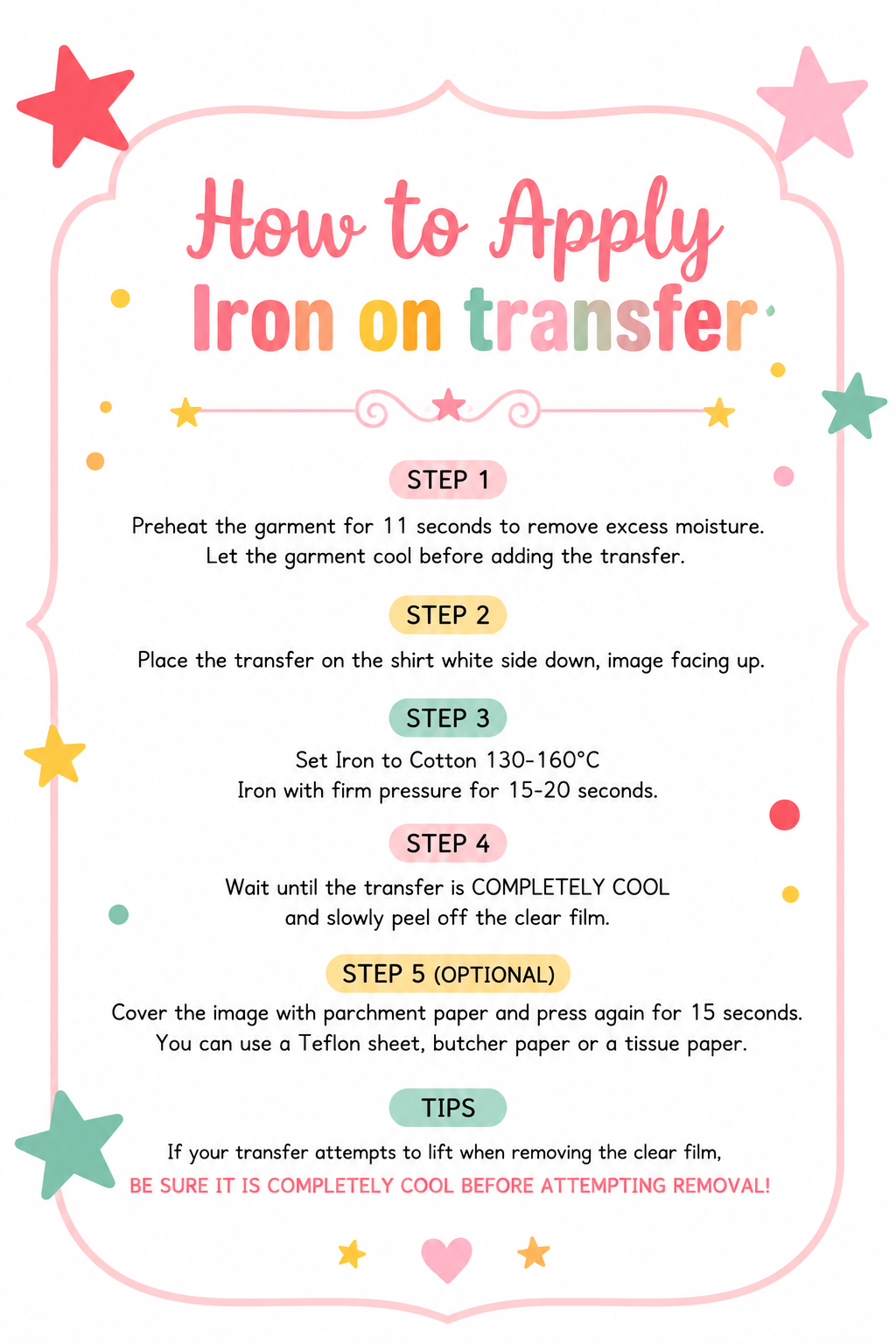 How to Apply
Iron on transfer

STEP 1

Preheat the garment for 11 seconds to remove excess moisture. Let the garment cool before adding the transfer.

STEP 2

Place the transfer on the shirt white side down, image facing up.

STEP 3

Set Iron to Cotton 130-160°C
Iron with firm pressure for 15-20 seconds.

STEP 4

Wait until the transfer is COMPLETELY COOL and slowly peel off the clear film.

STEP 5 (OPTIONAL)

Cover the image with parchment paper and press again for 15 seconds. You can use a Teflon sheet, butcher paper or a tissue paper.

TIPS

If your transfer attempts to lift when removing the clear film, BE SURE IT IS COMPLETELY COOL BEFORE ATTEMPTING REMOVAL!